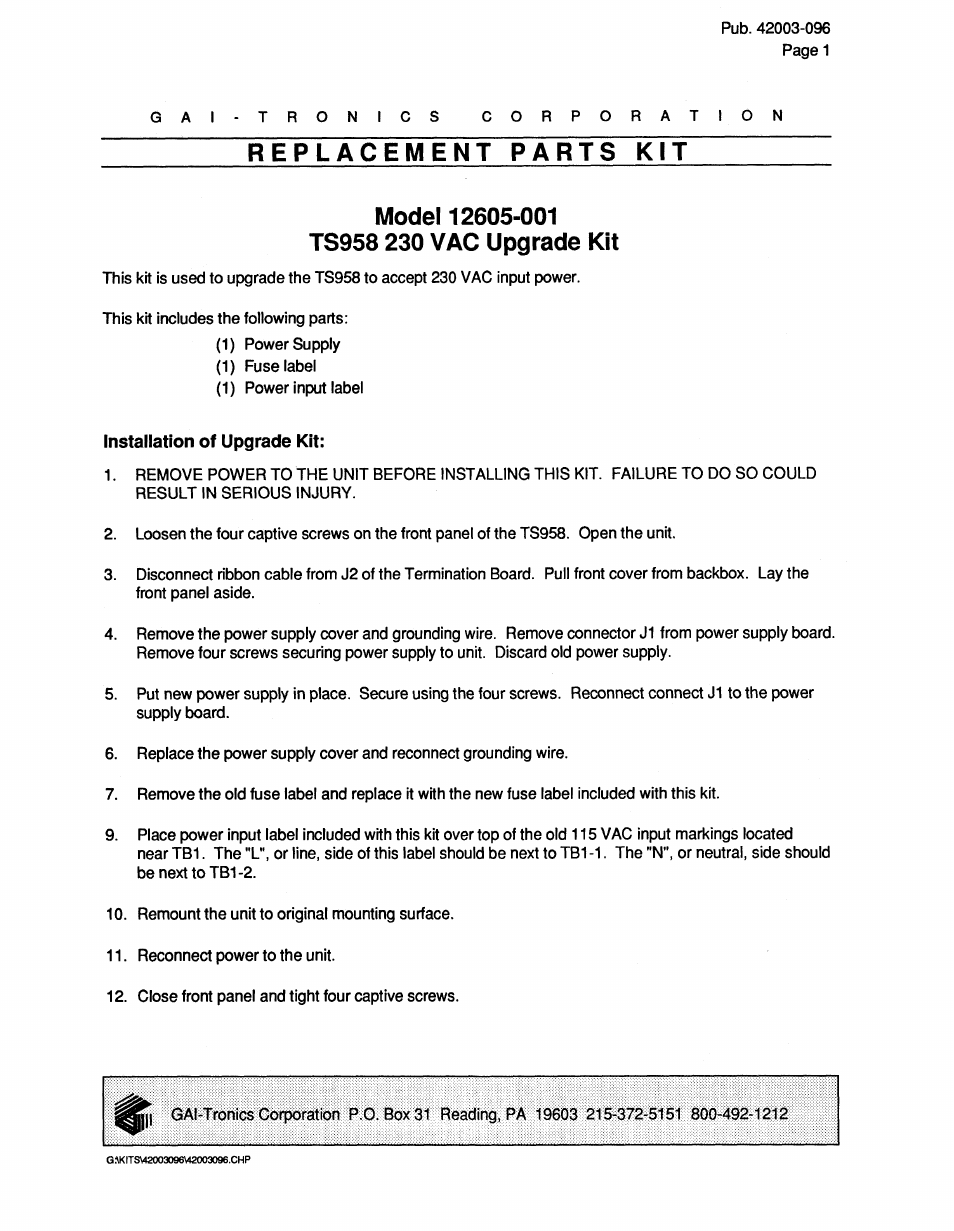 Pub. 42003-096
Page 1

GAI-TRONICS CORPORATION

REPLACEMENT PARTS KIT

Model 12605-001
TS958 230 VAC Upgrade Kit

This kit is used to upgrade the TS958 to accept 230 VAC input power.

This kit includes the following parts:
(1) Power Supply
(1) Fuse label
(1) Power input label

Installation of Upgrade Kit:

1. REMOVE POWER TO THE UNIT BEFORE INSTALLING THIS KIT. FAILURE TO DO SO COULD RESULT IN SERIOUS INJURY.

2. Loosen the four captive screws on the front panel of the TS958. Open the unit.

3. Disconnect ribbon cable from J2 of the Termination Board. Pull front cover from backbox. Lay the front panel aside.

4. Remove the power supply cover and grounding wire. Remove connector J1 from power supply board. Remove four screws securing power supply to unit. Discard old power supply.

5. Put new power supply in place. Secure using the four screws. Reconnect connect J1 to the power supply board.

6. Replace the power supply cover and reconnect grounding wire.

7. Remove the old fuse label and replace it with the new fuse label included with this kit.

9. Place power input label included with this kit over top of the old 115 VAC input markings located near TB1. The "L", or line, side of this label should be next to TB1-1. The "N", or neutral, side should be next to TB1-2.

10. Remount the unit to original mounting surface.

11. Reconnect power to the unit.

12. Close front panel and tight four captive screws.

GAI-Tronics Corporation P.O. Box 31 Reading, PA 19603 215-372-5151 800-492-1212

G:\KITS\42003096\42003096.CHP